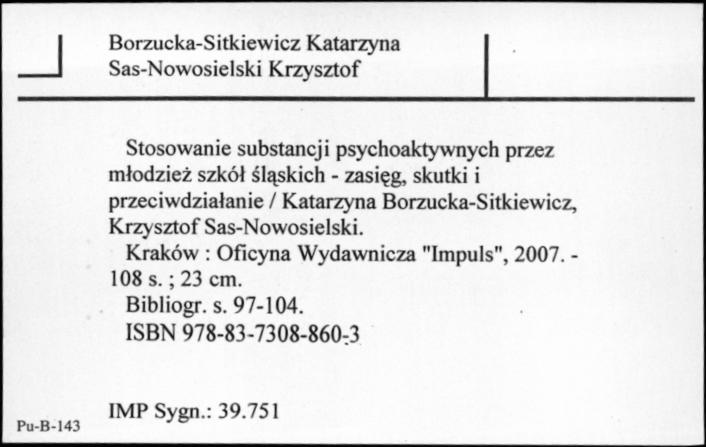 Borzucka-Sitkiewicz Katarzyna
Sas-Nowosielski Krzysztof

Stosowanie substancji psychoaktywnych przez młodzież szkół śląskich - zasięg, skutki i przeciwdziałanie / Katarzyna Borzucka-Sitkiewicz, Krzysztof Sas-Nowosielski.
Kraków : Oficyna Wydawnicza "Impuls", 2007. - 108 s. ; 23 cm.
Bibliogr. s. 97-104.
ISBN 978-83-7308-860-3

IMP Sygn.: 39.751

Pu-B-143